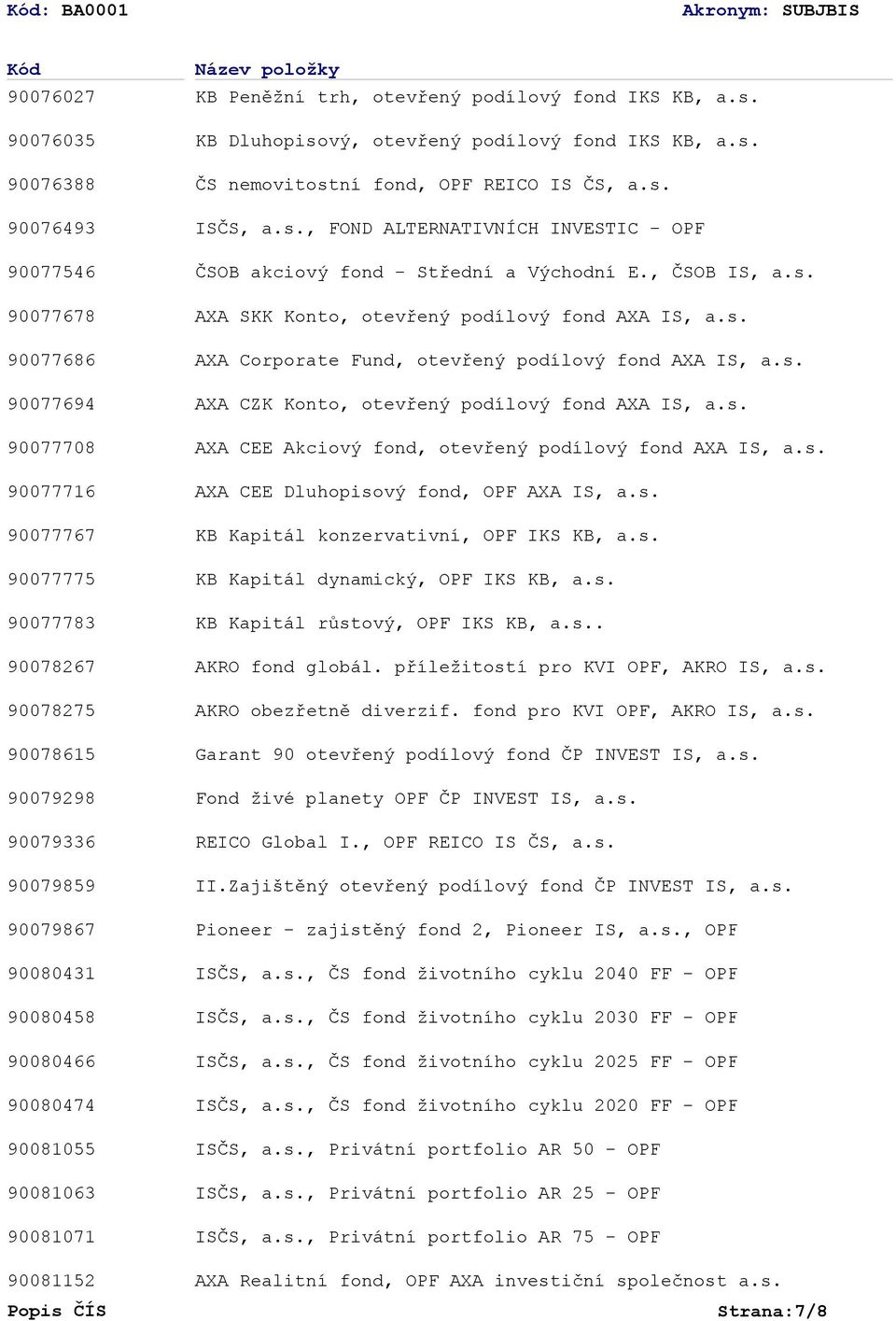 Kód: BA0001 Akronym: SUBJBIS

| Kód | Název položky |
|---|---|
| 90076027 | KB Peněžní trh, otevřený podílový fond IKS KB, a.s. |
| 90076035 | KB Dluhopisový, otevřený podílový fond IKS KB, a.s. |
| 90076388 | ČS nemovitostní fond, OPF REICO IS ČS, a.s. |
| 90076493 | ISČS, a.s., FOND ALTERNATIVNÍCH INVESTIC - OPF |
| 90077546 | ČSOB akciový fond - Střední a Východní E., ČSOB IS, a.s. |
| 90077678 | AXA SKK Konto, otevřený podílový fond AXA IS, a.s. |
| 90077686 | AXA Corporate Fund, otevřený podílový fond AXA IS, a.s. |
| 90077694 | AXA CZK Konto, otevřený podílový fond AXA IS, a.s. |
| 90077708 | AXA CEE Akciový fond, otevřený podílový fond AXA IS, a.s. |
| 90077716 | AXA CEE Dluhopisový fond, OPF AXA IS, a.s. |
| 90077767 | KB Kapitál konzervativní, OPF IKS KB, a.s. |
| 90077775 | KB Kapitál dynamický, OPF IKS KB, a.s. |
| 90077783 | KB Kapitál růstový, OPF IKS KB, a.s.. |
| 90078267 | AKRO fond globál. příležitostí pro KVI OPF, AKRO IS, a.s. |
| 90078275 | AKRO obezřetně diverzif. fond pro KVI OPF, AKRO IS, a.s. |
| 90078615 | Garant 90 otevřený podílový fond ČP INVEST IS, a.s. |
| 90079298 | Fond živé planety OPF ČP INVEST IS, a.s. |
| 90079336 | REICO Global I., OPF REICO IS ČS, a.s. |
| 90079859 | II.Zajištěný otevřený podílový fond ČP INVEST IS, a.s. |
| 90079867 | Pioneer - zajistěný fond 2, Pioneer IS, a.s., OPF |
| 90080431 | ISČS, a.s., ČS fond životního cyklu 2040 FF - OPF |
| 90080458 | ISČS, a.s., ČS fond životního cyklu 2030 FF - OPF |
| 90080466 | ISČS, a.s., ČS fond životního cyklu 2025 FF - OPF |
| 90080474 | ISČS, a.s., ČS fond životního cyklu 2020 FF - OPF |
| 90081055 | ISČS, a.s., Privátní portfolio AR 50 - OPF |
| 90081063 | ISČS, a.s., Privátní portfolio AR 25 - OPF |
| 90081071 | ISČS, a.s., Privátní portfolio AR 75 - OPF |
| 90081152 | AXA Realitní fond, OPF AXA investiční společnost a.s. |

Popis ČÍS Strana:7/8